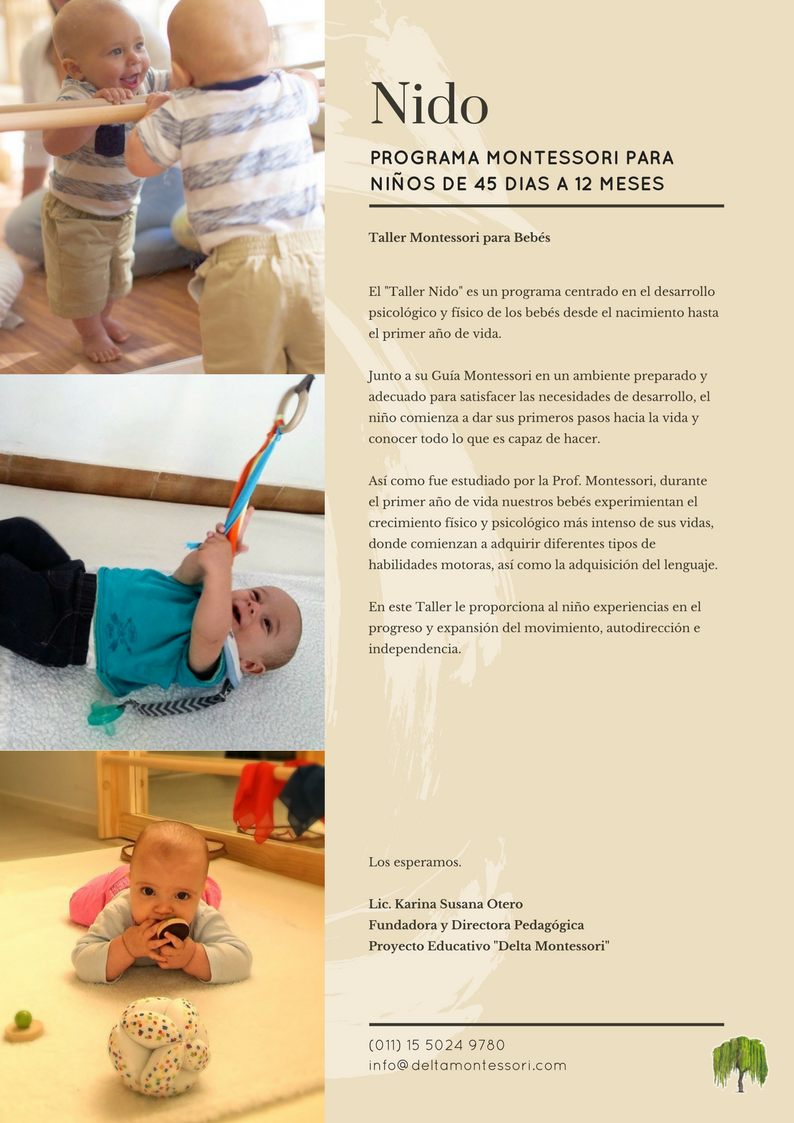 Nido

PROGRAMA MONTESSORI PARA NIÑOS DE 45 DIAS A 12 MESES

Taller Montessori para Bebés

El "Taller Nido" es un programa centrado en el desarrollo psicológico y físico de los bebés desde el nacimiento hasta el primer año de vida.

Junto a su Guía Montessori en un ambiente preparado y adecuado para satisfacer las necesidades de desarrollo, el niño comienza a dar sus primeros pasos hacia la vida y conocer todo lo que es capaz de hacer.

Así como fue estudiado por la Prof. Montessori, durante el primer año de vida nuestros bebés experimentan el crecimiento físico y psicológico más intenso de sus vidas, donde comienzan a adquirir diferentes tipos de habilidades motoras, así como la adquisición del lenguaje.

En este Taller le proporciona al niño experiencias en el progreso y expansión del movimiento, autodirección e independencia.

Los esperamos.

Lic. Karina Susana Otero
Fundadora y Directora Pedagógica
Proyecto Educativo "Delta Montessori"

(011) 15 5024 9780
info@deltamontessori.com